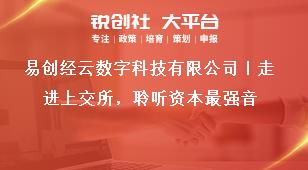 锐创社 大平台

专注 | 政策 | 培育 | 策划 | 申报

易创经云数字科技有限公司丨走进上交所，聆听资本最强音